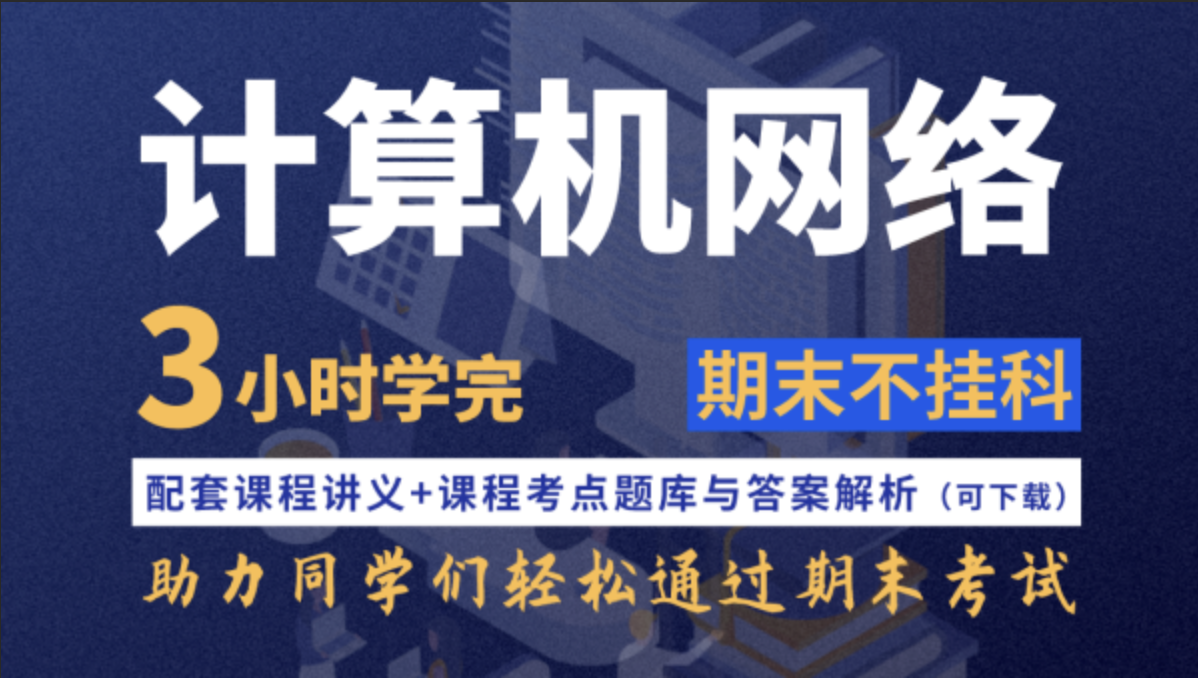 计算机网络

3小时学完

期末不挂科

配套课程讲义+课程考点题库与答案解析（可下载）

助力同学们轻松通过期末考试